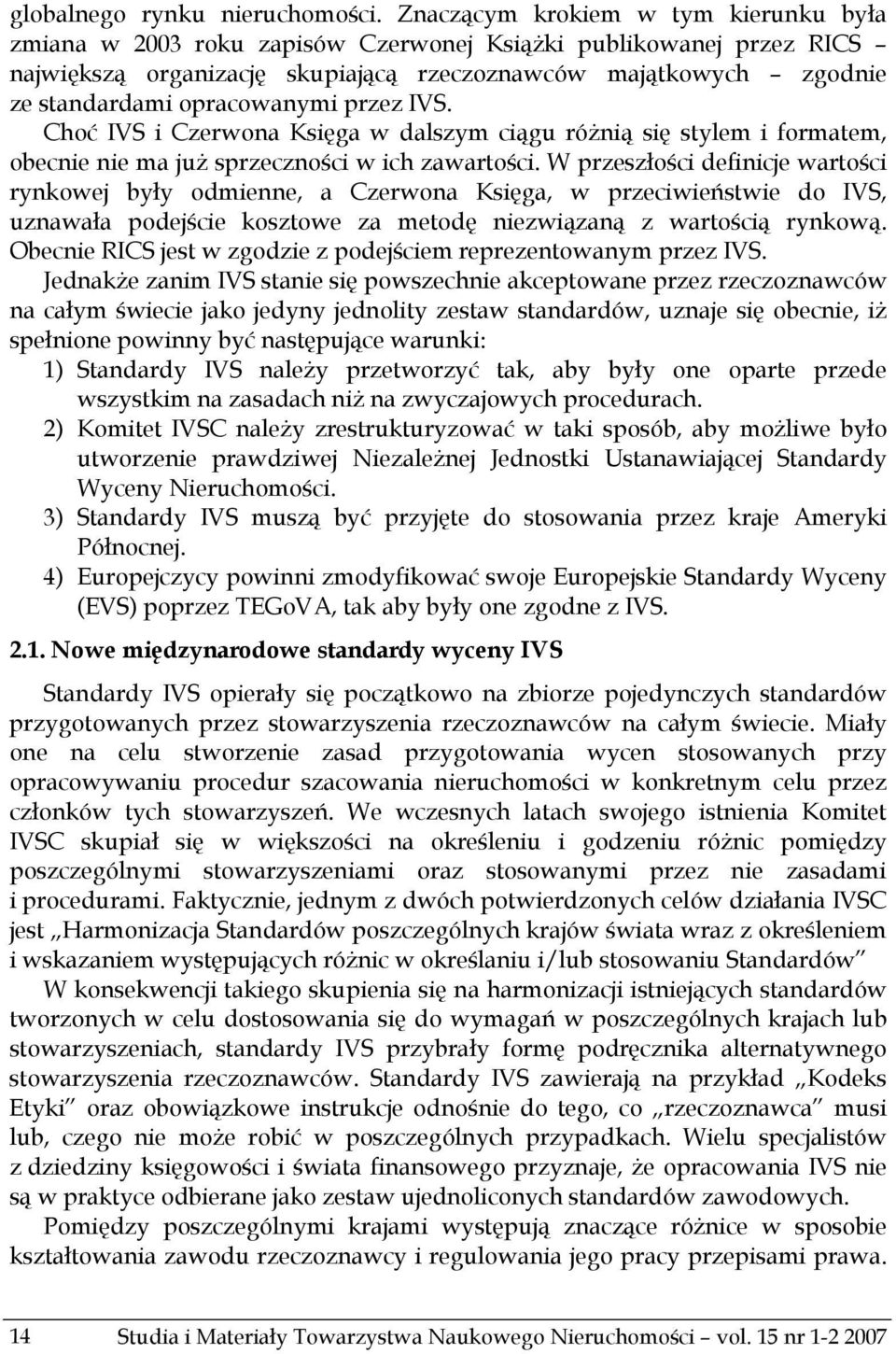 globalnego rynku nieruchomości. Znaczącym krokiem w tym kierunku była zmiana w 2003 roku zapisów Czerwonej Książki publikowanej przez RICS – największą organizację skupiającą rzeczoznawców majątkowych – zgodnie ze standardami opracowanymi przez IVS.

Choć IVS i Czerwona Księga w dalszym ciągu różnią się stylem i formatem, obecnie nie ma już sprzeczności w ich zawartości. W przeszłości definicje wartości rynkowej były odmienne, a Czerwona Księga, w przeciwieństwie do IVS, uznawała podejście kosztowe za metodę niezwiązaną z wartością rynkową. Obecnie RICS jest w zgodzie z podejściem reprezentowanym przez IVS.

Jednakże zanim IVS stanie się powszechnie akceptowane przez rzeczoznawców na całym świecie jako jedyny jednolity zestaw standardów, uznaje się obecnie, iż spełnione powinny być następujące warunki:

1) Standardy IVS należy przetworzyć tak, aby były one oparte przede wszystkim na zasadach niż na zwyczajowych procedurach.
2) Komitet IVSC należy zrestrukturyzować w taki sposób, aby możliwe było utworzenie prawdziwej Niezależnej Jednostki Ustanawiającej Standardy Wyceny Nieruchomości.
3) Standardy IVS muszą być przyjęte do stosowania przez kraje Ameryki Północnej.
4) Europejczycy powinni zmodyfikować swoje Europejskie Standardy Wyceny (EVS) poprzez TEGoVA, tak aby były one zgodne z IVS.

2.1. Nowe międzynarodowe standardy wyceny IVS

Standardy IVS opierały się początkowo na zbiorze pojedynczych standardów przygotowanych przez stowarzyszenia rzeczoznawców na całym świecie. Miały one na celu stworzenie zasad przygotowania wycen stosowanych przy opracowywaniu procedur szacowania nieruchomości w konkretnym celu przez członków tych stowarzyszeń. We wczesnych latach swojego istnienia Komitet IVSC skupiał się w większości na określeniu i godzeniu różnic pomiędzy poszczególnymi stowarzyszeniami oraz stosowanymi przez nie zasadami i procedurami. Faktycznie, jednym z dwóch potwierdzonych celów działania IVSC jest „Harmonizacja Standardów poszczególnych krajów świata wraz z określeniem i wskazaniem występujących różnic w określaniu i/lub stosowaniu Standardów”

W konsekwencji takiego skupienia się na harmonizacji istniejących standardów tworzonych w celu dostosowania się do wymagań w poszczególnych krajach lub stowarzyszeniach, standardy IVS przybrały formę podręcznika alternatywnego stowarzyszenia rzeczoznawców. Standardy IVS zawierają na przykład „Kodeks Etyki” oraz obowiązkowe instrukcje odnośnie do tego, co „rzeczoznawca” musi lub, czego nie może robić w poszczególnych przypadkach. Wielu specjalistów z dziedziny księgowości i świata finansowego przyznaje, że opracowania IVS nie są w praktyce odbierane jako zestaw ujednoliconych standardów zawodowych.

Pomiędzy poszczególnymi krajami występują znaczące różnice w sposobie kształtowania zawodu rzeczoznawcy i regulowania jego pracy przepisami prawa.

14 Studia i Materiały Towarzystwa Naukowego Nieruchomości – vol. 15 nr 1-2 2007